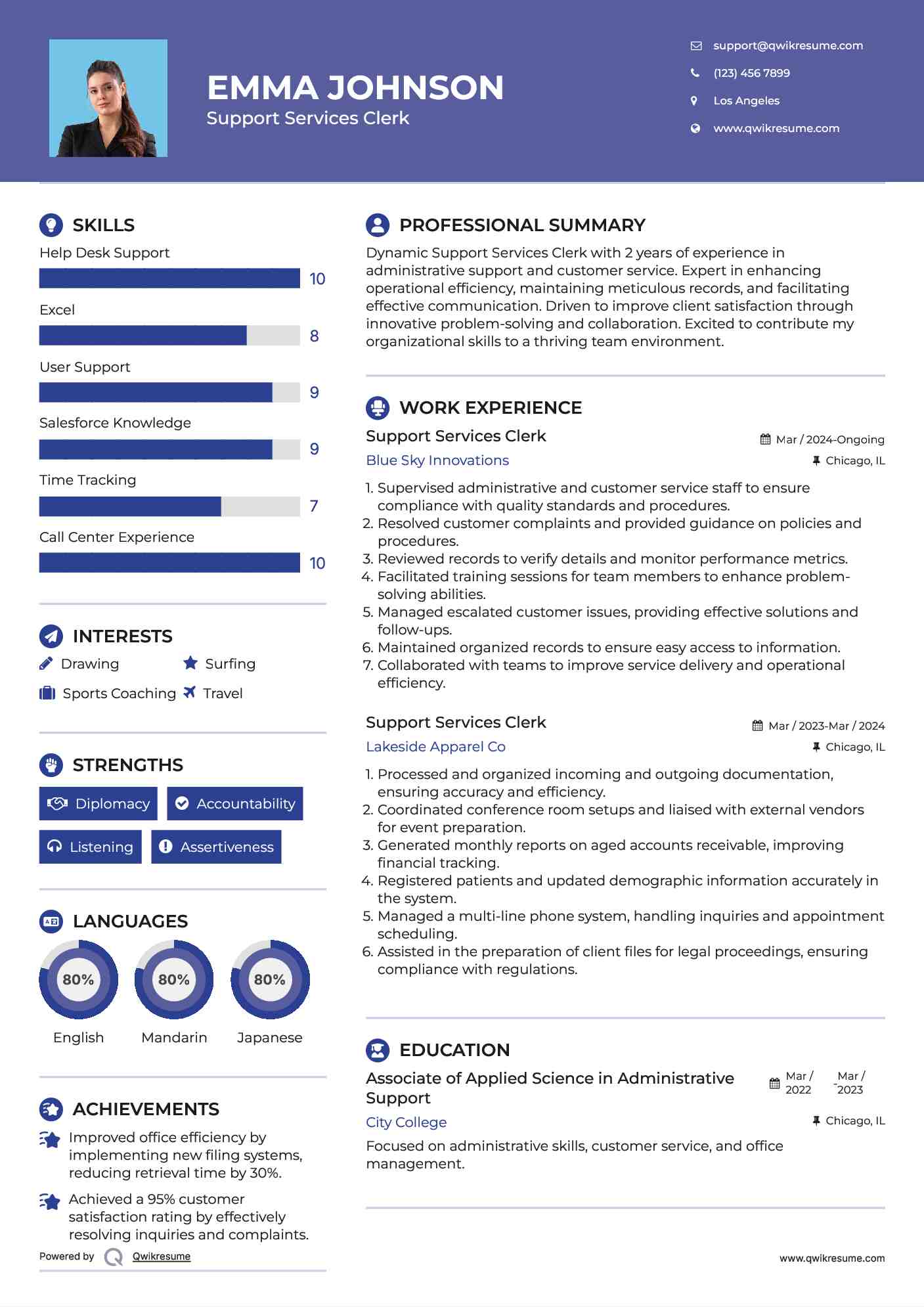 EMMA JOHNSON
Support Services Clerk

support@qwikresume.com
(123) 456 7899
Los Angeles
www.qwikresume.com

SKILLS
Help Desk Support
10
Excel
8
User Support
9
Salesforce Knowledge
9
Time Tracking
7
Call Center Experience
10

INTERESTS
Drawing
Surfing
Sports Coaching
Travel

STRENGTHS
Diplomacy
Accountability
Listening
Assertiveness

LANGUAGES
80%
English
80%
Mandarin
80%
Japanese

ACHIEVEMENTS
Improved office efficiency by implementing new filing systems, reducing retrieval time by 30%.
Achieved a 95% customer satisfaction rating by effectively resolving inquiries and complaints.

Powered by Qwikresume

PROFESSIONAL SUMMARY
Dynamic Support Services Clerk with 2 years of experience in administrative support and customer service. Expert in enhancing operational efficiency, maintaining meticulous records, and facilitating effective communication. Driven to improve client satisfaction through innovative problem-solving and collaboration. Excited to contribute my organizational skills to a thriving team environment.

WORK EXPERIENCE
Support Services Clerk
Mar / 2024-Ongoing
Blue Sky Innovations
Chicago, IL
1. Supervised administrative and customer service staff to ensure compliance with quality standards and procedures.
2. Resolved customer complaints and provided guidance on policies and procedures.
3. Reviewed records to verify details and monitor performance metrics.
4. Facilitated training sessions for team members to enhance problem-solving abilities.
5. Managed escalated customer issues, providing effective solutions and follow-ups.
6. Maintained organized records to ensure easy access to information.
7. Collaborated with teams to improve service delivery and operational efficiency.

Support Services Clerk
Mar / 2023-Mar / 2024
Lakeside Apparel Co
Chicago, IL
1. Processed and organized incoming and outgoing documentation, ensuring accuracy and efficiency.
2. Coordinated conference room setups and liaised with external vendors for event preparation.
3. Generated monthly reports on aged accounts receivable, improving financial tracking.
4. Registered patients and updated demographic information accurately in the system.
5. Managed a multi-line phone system, handling inquiries and appointment scheduling.
6. Assisted in the preparation of client files for legal proceedings, ensuring compliance with regulations.

EDUCATION
Associate of Applied Science in Administrative Support
Mar / 2022 - Mar / 2023
City College
Chicago, IL
Focused on administrative skills, customer service, and office management.

www.qwikresume.com